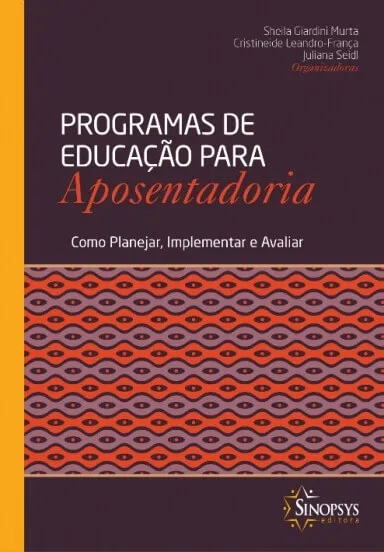 Sheila Giardini Murta
Cristineide Leandro-França
Juliana Seidl
Organizadoras

PROGRAMAS DE EDUCAÇÃO PARA Aposentadoria

Como Planejar, Implementar e Avaliar

SINOPSYS
editora